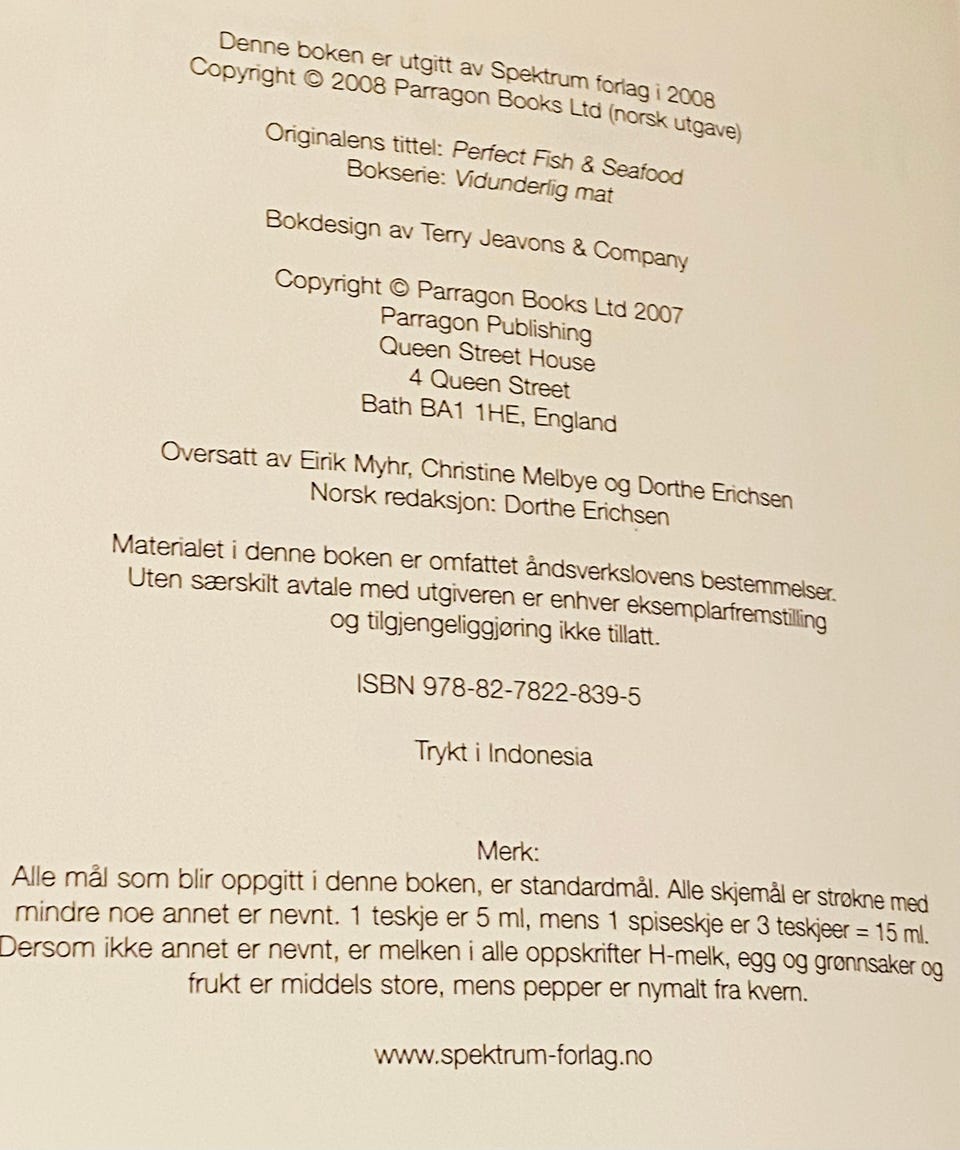 Denne boken er utgitt av Spektrum forlag i 2008
Copyright © 2008 Parragon Books Ltd (norsk utgave)

Originalens tittel: Perfect Fish & Seafood
Bokserie: Vidunderlig mat

Bokdesign av Terry Jeavons & Company

Copyright © Parragon Books Ltd 2007
Parragon Publishing
Queen Street House
4 Queen Street
Bath BA1 1HE, England

Oversatt av Eirik Myhr, Christine Melbye og Dorthe Erichsen
Norsk redaksjon: Dorthe Erichsen

Materialet i denne boken er omfattet åndsverkslovens bestemmelser. Uten særskilt avtale med utgiveren er enhver eksemplarfremstilling og tilgjengeliggjøring ikke tillatt.

ISBN 978-82-7822-839-5

Trykt i Indonesia

Merk:
Alle mål som blir oppgitt i denne boken, er standardmål. Alle skjemål er strøkne med mindre noe annet er nevnt. 1 teskje er 5 ml, mens 1 spiseskje er 3 teskjeer = 15 ml. Dersom ikke annet er nevnt, er melken i alle oppskrifter H-melk, egg og grønnsaker og frukt er middels store, mens pepper er nymalt fra kvern.

www.spektrum-forlag.no